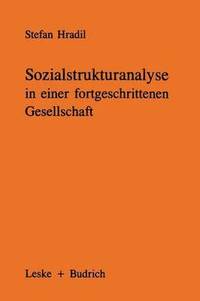 Stefan Hradil

Sozialstrukturanalyse in einer fortgeschrittenen Gesellschaft

Leske + Budrich